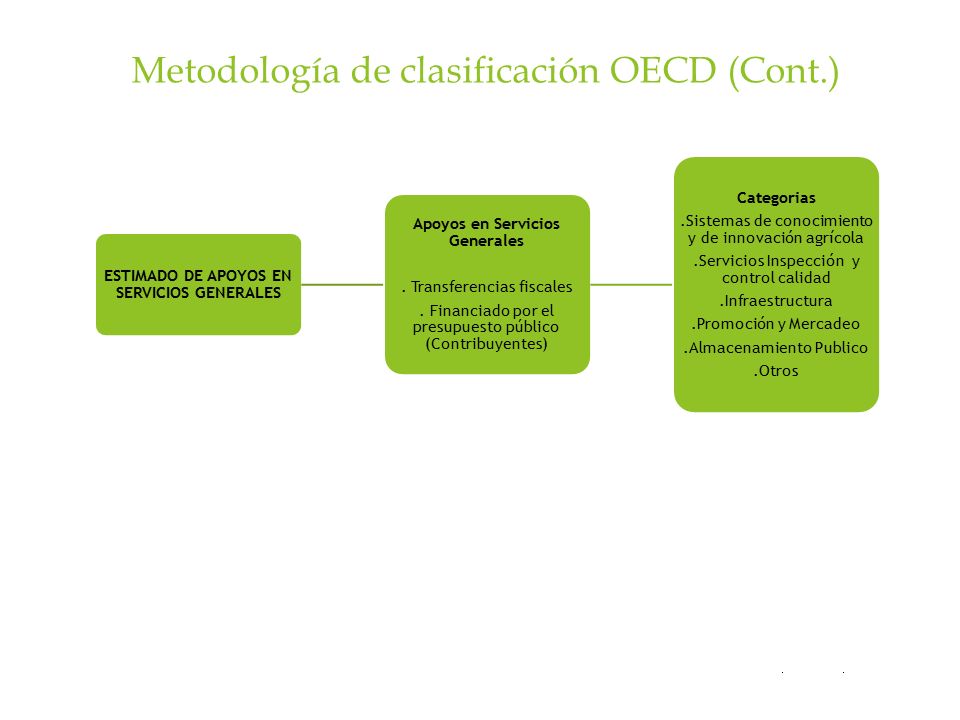 Metodología de clasificación OECD (Cont.)

ESTIMADO DE APOYOS EN SERVICIOS GENERALES

Apoyos en Servicios Generales

. Transferencias fiscales

. Financiado por el presupuesto público (Contribuyentes)

Categorias

.Sistemas de conocimiento y de innovación agrícola

.Servicios Inspección y control calidad

.Infraestructura

.Promoción y Mercadeo

.Almacenamiento Publico

.Otros